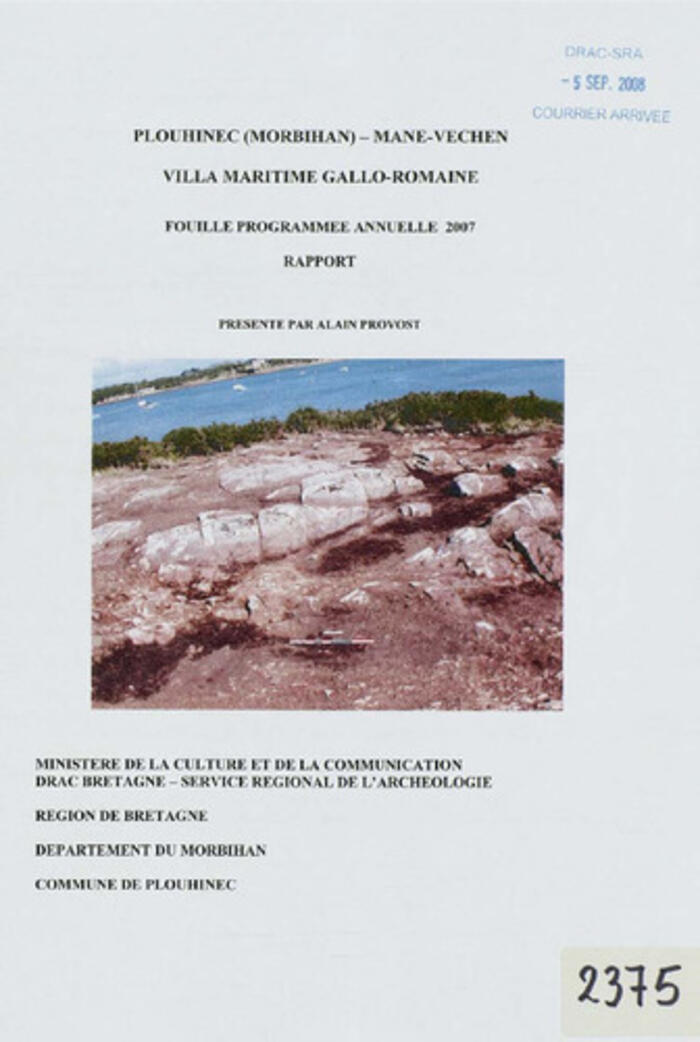 DRAC-SRA
- 5 SEP. 2008
COURRIER ARRIVEE

PLOUHINEC (MORBIHAN) – MANE-VECHEN

VILLA MARITIME GALLO-ROMAINE

FOUILLE PROGRAMMEE ANNUELLE 2007

RAPPORT

PRESENTE PAR ALAIN PROVOST

MINISTERE DE LA CULTURE ET DE LA COMMUNICATION
DRAC BRETAGNE – SERVICE REGIONAL DE L'ARCHEOLOGIE

REGION DE BRETAGNE

DEPARTEMENT DU MORBIHAN

COMMUNE DE PLOUHINEC

2375